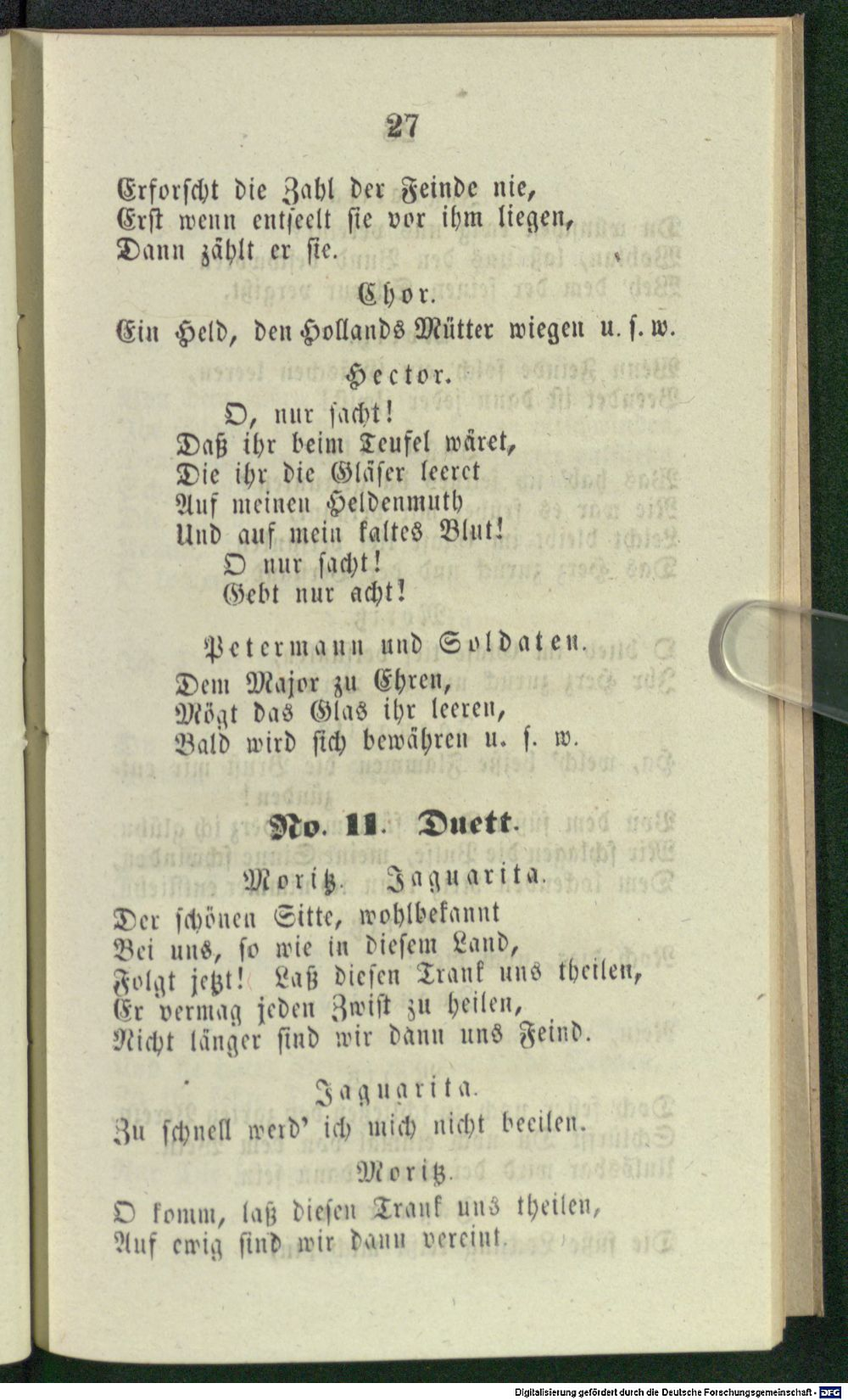 27

Erforscht die Zahl der Feinde nie,
Erst wenn entseelt sie vor ihm liegen,
Dann zählt er sie.

Chor.

Ein Held, den Hollands Mütter wiegen u. s. w.

Hector.

O, nur sacht!
Daß ihr beim Teufel wäret,
Die ihr die Gläser leeret
Auf meinen Heldenmuth
Und auf mein kaltes Blut!
O nur sacht!
Gebt nur acht!

Petermann und Soldaten.

Dem Major zu Ehren,
Mögt das Glas ihr leeren,
Bald wird sich bewähren u. s. w.

No. 11. Duett.

Moritz. Jaguarita.

Der schönen Sitte, wohlbekannt
Bei uns, so wie in diesem Land,
Folgt jetzt! Laß diesen Trank uns theilen,
Er vermag jeden Zwist zu heilen,
Nicht länger sind wir dann uns Feind.

Jaguarita.

Zu schnell werd' ich mich nicht beeilen.

Moritz.

O komm, laß diesen Trank uns theilen,
Auf ewig sind wir dann vereint.

Digitalisierung gefördert durch die Deutsche Forschungsgemeinschaft · DFG